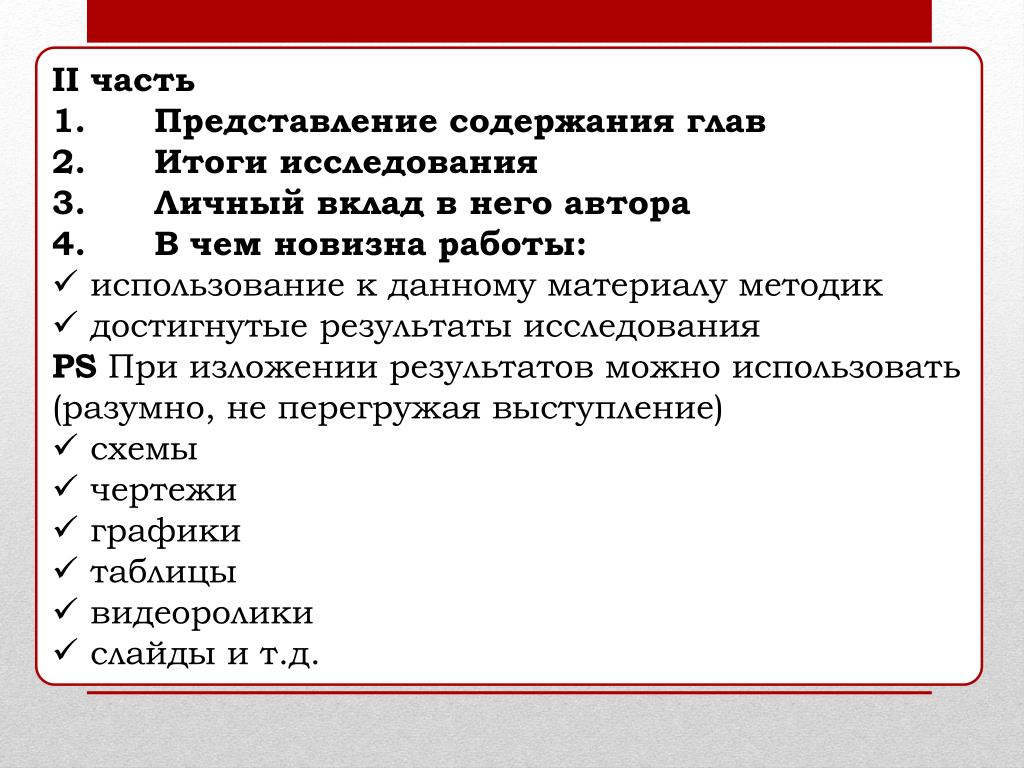 II часть
1. Представление содержания глав
2. Итоги исследования
3. Личный вклад в него автора
4. В чем новизна работы:
✓ использование к данному материалу методик
✓ достигнутые результаты исследования
PS При изложении результатов можно использовать (разумно, не перегружая выступление)
✓ схемы
✓ чертежи
✓ графики
✓ таблицы
✓ видеоролики
✓ слайды и т.д.